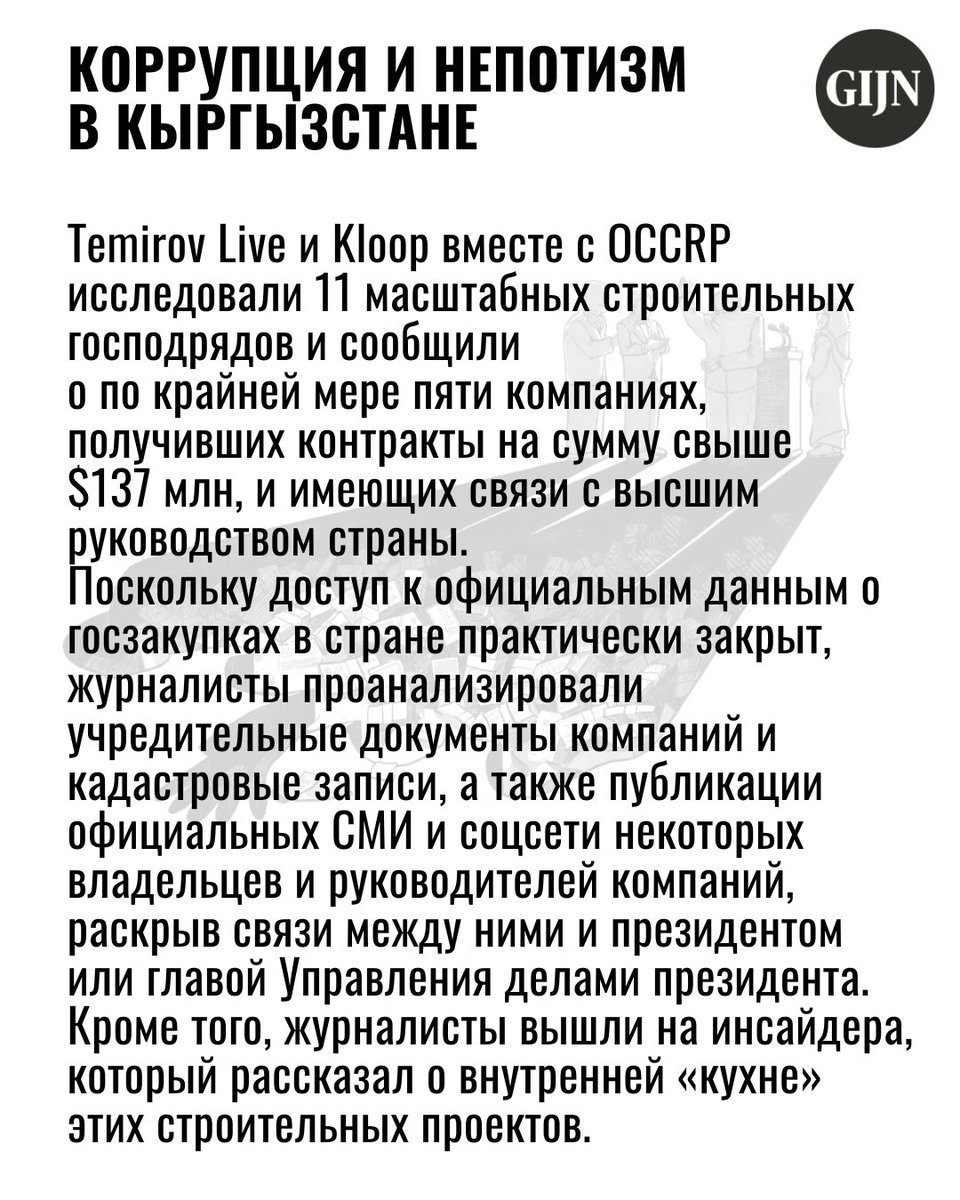 КОРРУПЦИЯ И НЕПОТИЗМ В КЫРГЫЗСТАНЕ

GIJN

Temirov Live и Kloop вместе с OCCRP исследовали 11 масштабных строительных господрядов и сообщили о по крайней мере пяти компаниях, получивших контракты на сумму свыше $137 млн, и имеющих связи с высшим руководством страны.
Поскольку доступ к официальным данным о госзакупках в стране практически закрыт, журналисты проанализировали учредительные документы компаний и кадастровые записи, а также публикации официальных СМИ и соцсети некоторых владельцев и руководителей компаний, раскрыв связи между ними и президентом или главой Управления делами президента. Кроме того, журналисты вышли на инсайдера, который рассказал о внутренней «кухне» этих строительных проектов.